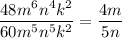 $\frac{48m^6n^4k^2}{60m^5n^5k^2} = \frac{4m}{5n}$